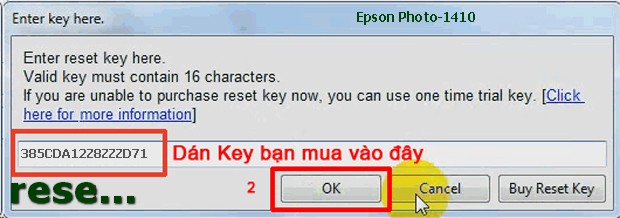 Enter key here.
Epson Photo-1410

Enter reset key here.
Valid key must contain 16 characters.
If you are unable to purchase reset key now, you can use one time trial key. [Click here for more information]

385CDA12Z8ZZZD71
Dán Key bạn mua vào đây

rese...
2
OK
Cancel
Buy Reset Key